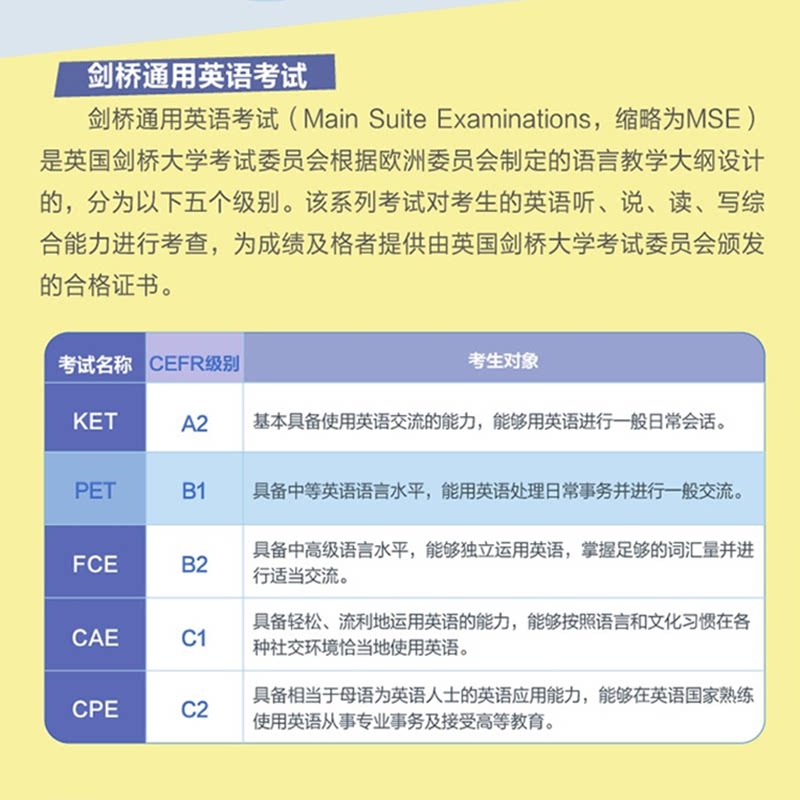 剑桥通用英语考试

剑桥通用英语考试（Main Suite Examinations，缩略为MSE）是英国剑桥大学考试委员会根据欧洲委员会制定的语言教学大纲设计的，分为以下五个级别。该系列考试对考生的英语听、说、读、写综合能力进行考查，为成绩及格者提供由英国剑桥大学考试委员会颁发的合格证书。

| 考试名称 | CEFR级别 | 考生对象 |
|---|---|---|
| KET | A2 | 基本具备使用英语交流的能力，能够用英语进行一般日常会话。 |
| PET | B1 | 具备中等英语语言水平，能用英语处理日常事务并进行一般交流。 |
| FCE | B2 | 具备中高级语言水平，能够独立运用英语，掌握足够的词汇量并进行适当交流。 |
| CAE | C1 | 具备轻松、流利地运用英语的能力，能够按照语言和文化习惯在各种社交环境恰当地使用英语。 |
| CPE | C2 | 具备相当于母语为英语人士的英语应用能力，能够在英语国家熟练使用英语从事专业事务及接受高等教育。 |